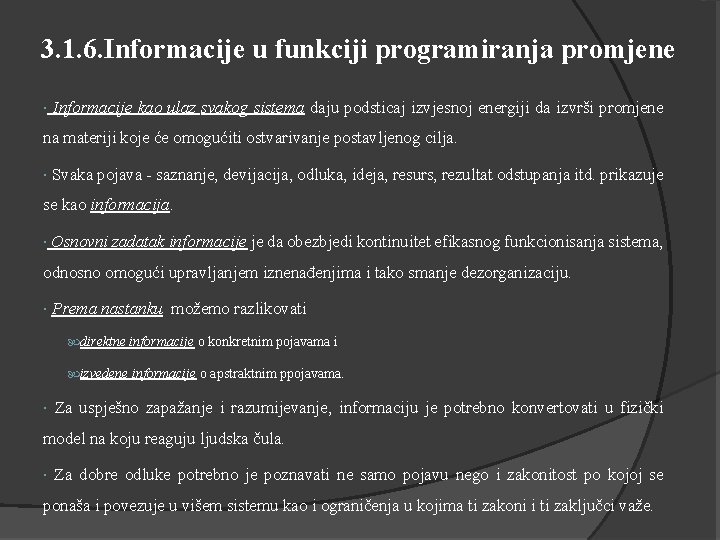 3.1.6.Informacije u funkciji programiranja promjene

· Informacije kao ulaz svakog sistema daju podsticaj izvjesnoj energiji da izvrši promjene na materiji koje će omogućiti ostvarivanje postavljenog cilja.

· Svaka pojava - saznanje, devijacija, odluka, ideja, resurs, rezultat odstupanja itd. prikazuje se kao informacija.

· Osnovni zadatak informacije je da obezbjedi kontinuitet efikasnog funkcionisanja sistema, odnosno omogući upravljanjem iznenađenjima i tako smanje dezorganizaciju.

· Prema nastanku možemo razlikovati

direktne informacije o konkretnim pojavama i

izvedene informacije o apstraktnim ppojavama.

· Za uspješno zapažanje i razumijevanje, informaciju je potrebno konvertovati u fizički model na koju reaguju ljudska čula.

· Za dobre odluke potrebno je poznavati ne samo pojavu nego i zakonitost po kojoj se ponaša i povezuje u višem sistemu kao i ograničenja u kojima ti zakoni i ti zaključci važe.